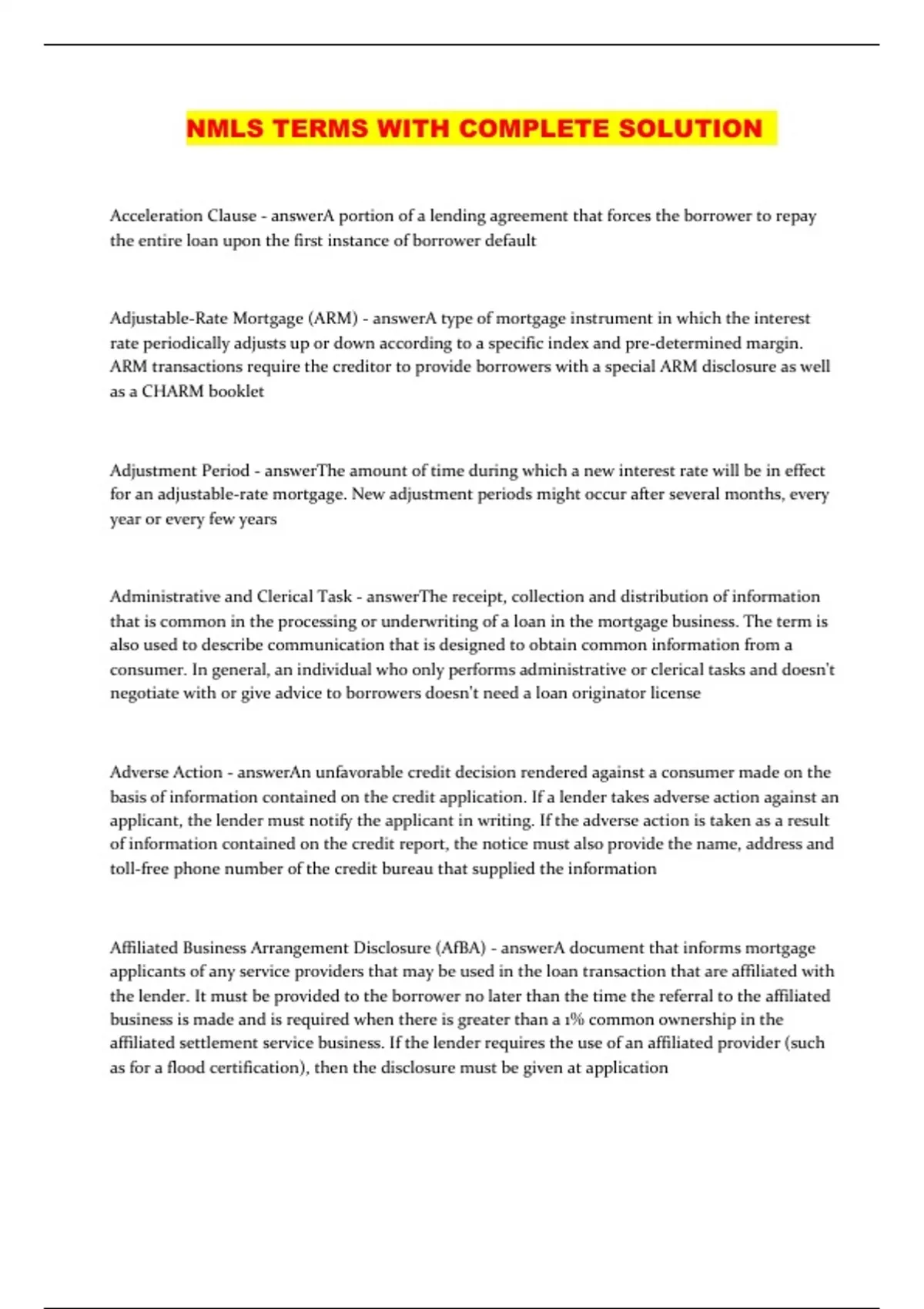 NMLS TERMS WITH COMPLETE SOLUTION

Acceleration Clause - answerA portion of a lending agreement that forces the borrower to repay the entire loan upon the first instance of borrower default

Adjustable-Rate Mortgage (ARM) - answerA type of mortgage instrument in which the interest rate periodically adjusts up or down according to a specific index and pre-determined margin. ARM transactions require the creditor to provide borrowers with a special ARM disclosure as well as a CHARM booklet

Adjustment Period - answerThe amount of time during which a new interest rate will be in effect for an adjustable-rate mortgage. New adjustment periods might occur after several months, every year or every few years

Administrative and Clerical Task - answerThe receipt, collection and distribution of information that is common in the processing or underwriting of a loan in the mortgage business. The term is also used to describe communication that is designed to obtain common information from a consumer. In general, an individual who only performs administrative or clerical tasks and doesn't negotiate with or give advice to borrowers doesn't need a loan originator license

Adverse Action - answerAn unfavorable credit decision rendered against a consumer made on the basis of information contained on the credit application. If a lender takes adverse action against an applicant, the lender must notify the applicant in writing. If the adverse action is taken as a result of information contained on the credit report, the notice must also provide the name, address and toll-free phone number of the credit bureau that supplied the information

Affiliated Business Arrangement Disclosure (AfBA) - answerA document that informs mortgage applicants of any service providers that may be used in the loan transaction that are affiliated with the lender. It must be provided to the borrower no later than the time the referral to the affiliated business is made and is required when there is greater than a 1% common ownership in the affiliated settlement service business. If the lender requires the use of an affiliated provider (such as for a flood certification), then the disclosure must be given at application